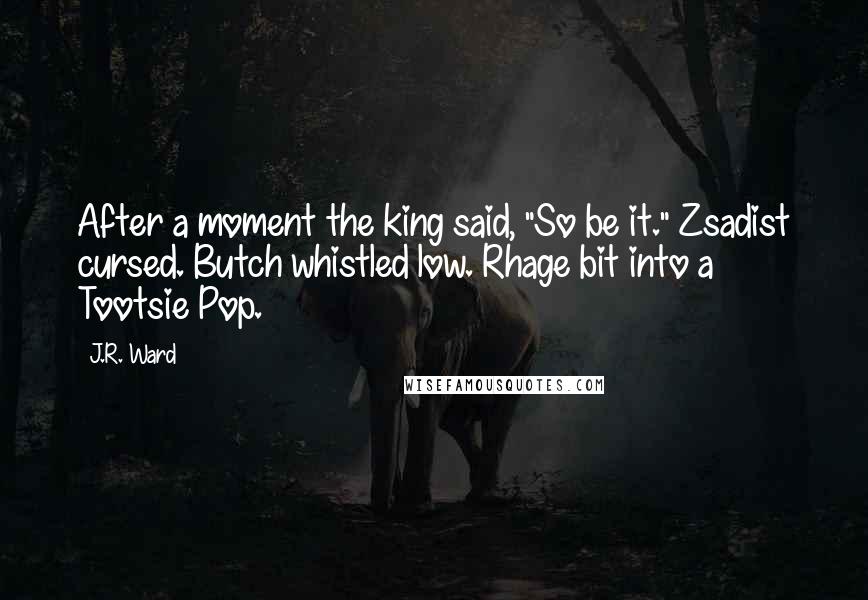 After a moment the king said, "So be it." Zsadist cursed. Butch whistled low. Rhage bit into a Tootsie Pop.

J.R. Ward

WISEFAMOUSQUOTES.COM